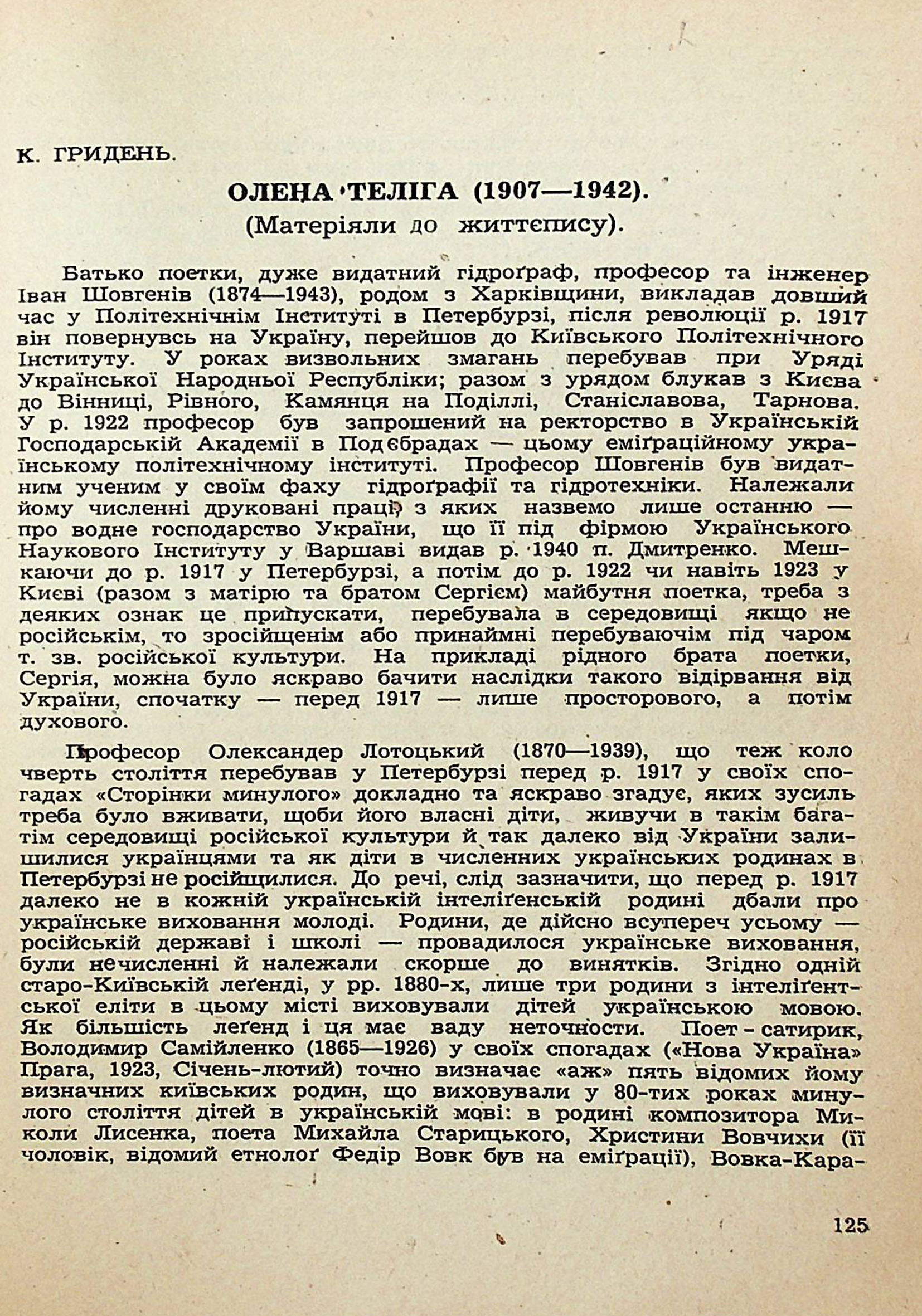 К. ГРИДЕНЬ.

ОЛЕНА ТЕЛІГА (1907—1942).
(Матеріяли до життєпису).

Батько поетки, дуже видатний гідроґраф, професор та інженер Іван Шовгенів (1874—1943), родом з Харківщини, викладав довший час у Політехнічнім Інституті в Петербурзі, після революції р. 1917 він повернувсь на Україну, перейшов до Київського Політехнічного Інституту. У роках визвольних змагань перебував при Уряді Української Народньої Республіки; разом з урядом блукав з Києва до Вінниці, Рівного, Камянця на Поділлі, Станіславова, Тарнова. У р. 1922 професор був запрошений на ректорство в Українській Господарській Академії в Подєбрадах — цьому еміґраційному українському політехнічному інституті. Професор Шовгенів був видатним ученим у своїм фаху гідроґрафії та гідротехніки. Належали йому численні друковані праці, з яких назвемо лише останню — про водне господарство України, що її під фірмою Українського Наукового Інституту у Варшаві видав р. 1940 п. Дмитренко. Мешкаючи до р. 1917 у Петербурзі, а потім до р. 1922 чи навіть 1923 у Києві (разом з матірю та братом Сергієм) майбутня поетка, треба з деяких ознак це припускати, перебувала в середовищі якщо не російськім, то зросійщенім або принаймні перебуваючім під чаром т. зв. російської культури. На прикладі рідного брата поетки, Сергія, можна було яскраво бачити наслідки такого відірвання від України, спочатку — перед 1917 — лише просторового, а потім духового.

Професор Олександер Лотоцький (1870—1939), що теж коло чверть століття перебував у Петербурзі перед р. 1917 у своїх спогадах «Сторінки минулого» докладно та яскраво згадує, яких зусиль треба було вживати, щоби його власні діти, живучи в такім багатім середовищі російської культури й так далеко від України залишилися українцями та як діти в численних українських родинах в Петербурзі не російщилися. До речі, слід зазначити, що перед р. 1917 далеко не в кожній українській інтеліґенській родині дбали про українське виховання молоді. Родини, де дійсно всупереч усьому — російській державі і школі — провадилося українське виховання, були нечисленні й належали скорше до винятків. Згідно одній старо-Київській леґенді, у рр. 1880-х, лише три родини з інтеліґентської еліти в цьому місті виховували дітей українською мовою. Як більшість леґенд і ця має ваду неточности. Поет - сатирик, Володимир Самійленко (1865—1926) у своїх спогадах («Нова Україна» Прага, 1923, Січень-лютий) точно визначає «аж» пять відомих йому визначних київських родин, що виховували у 80-тих роках минулого століття дітей в українській мові: в родині композитора Миколи Лисенка, поета Михайла Старицького, Христини Вовчихи (її чоловік, відомий етнолоґ Федір Вовк був на еміґрації), Вовка-Кара-

125